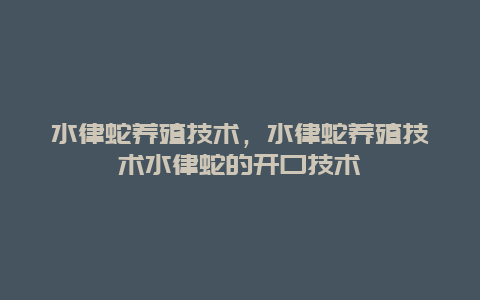 水律蛇养殖技术，水律蛇养殖技术水律蛇的开口技术